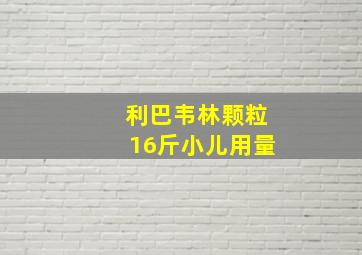 利巴韦林颗粒
16斤小儿用量